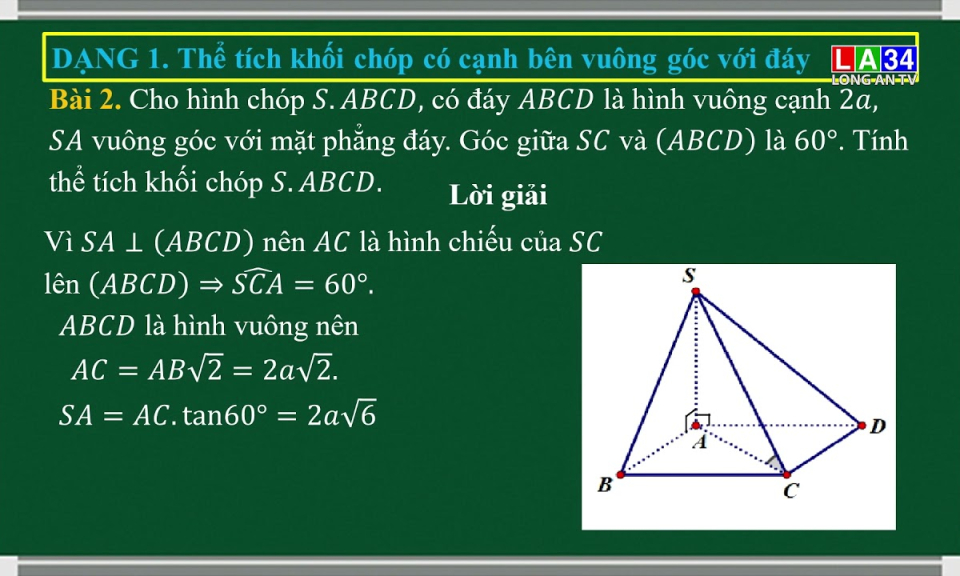 DẠNG 1. Thể tích khối chóp có cạnh bên vuông góc với đáy

LA34
LONG AN TV

Bài 2. Cho hình chóp $S.ABCD$, có đáy $ABCD$ là hình vuông cạnh $2a$, $SA$ vuông góc với mặt phẳng đáy. Góc giữa $SC$ và $(ABCD)$ là $60°$. Tính thể tích khối chóp $S.ABCD$.

Lời giải

Vì $SA \perp (ABCD)$ nên $AC$ là hình chiếu của $SC$ lên $(ABCD) \Rightarrow \widehat{SCA} = 60°$.

$ABCD$ là hình vuông nên

$AC = AB\sqrt{2} = 2a\sqrt{2}$.

$SA = AC.\tan 60° = 2a\sqrt{6}$

S

A

D

B

C